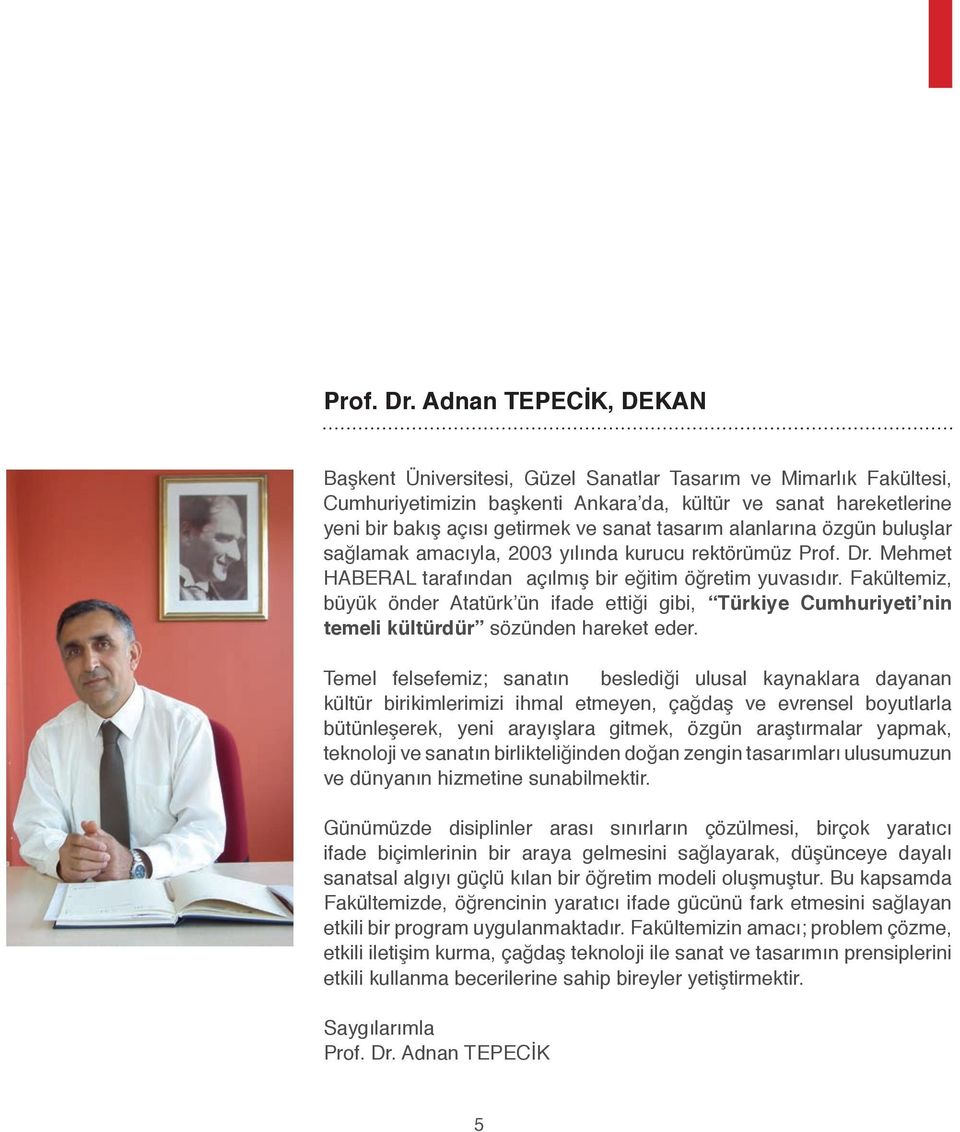 Prof. Dr. Adnan TEPECİK, DEKAN

Başkent Üniversitesi, Güzel Sanatlar Tasarım ve Mimarlık Fakültesi, Cumhuriyetimizin başkenti Ankara'da, kültür ve sanat hareketlerine yeni bir bakış açısı getirmek ve sanat tasarım alanlarına özgün buluşlar sağlamak amacıyla, 2003 yılında kurucu rektörümüz Prof. Dr. Mehmet HABERAL tarafından açılmış bir eğitim öğretim yuvasıdır. Fakültemiz, büyük önder Atatürk'ün ifade ettiği gibi, "Türkiye Cumhuriyeti'nin temeli kültürdür" sözünden hareket eder.

Temel felsefemiz; sanatın beslediği ulusal kaynaklara dayanan kültür birikimlerimizi ihmal etmeyen, çağdaş ve evrensel boyutlarla bütünleşerek, yeni arayışlara gitmek, özgün araştırmalar yapmak, teknoloji ve sanatın birlikteliğinden doğan zengin tasarımları ulusumuzun ve dünyanın hizmetine sunabilmektir.

Günümüzde disiplinler arası sınırların çözülmesi, birçok yaratıcı ifade biçimlerinin bir araya gelmesini sağlayarak, düşünceye dayalı sanatsal algıyı güçlü kılan bir öğretim modeli oluşmuştur. Bu kapsamda Fakültemizde, öğrencinin yaratıcı ifade gücünü fark etmesini sağlayan etkili bir program uygulanmaktadır. Fakültemizin amacı; problem çözme, etkili iletişim kurma, çağdaş teknoloji ile sanat ve tasarımın prensiplerini etkili kullanma becerilerine sahip bireyler yetiştirmektir.

Saygılarımla
Prof. Dr. Adnan TEPECİK

5